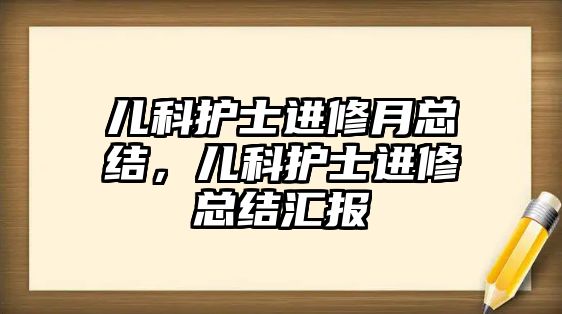 儿科护士进修月总结，儿科护士进修总结汇报